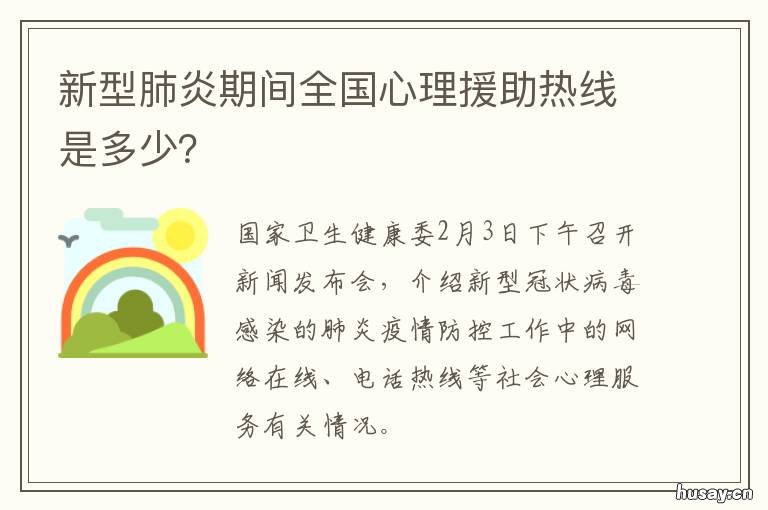 新型肺炎期间全国心理援助热线是多少?

国家卫生健康委2月3日下午召开新闻发布会，介绍新型冠状病毒感染的肺炎疫情防控工作中的网络在线、电话热线等社会心理服务有关情况。

husay.cn